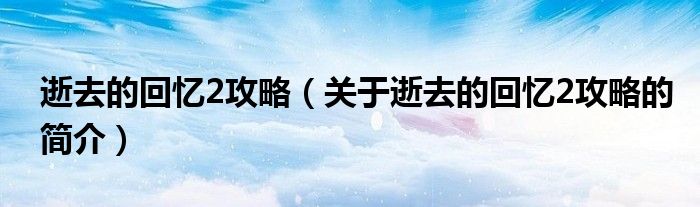 逝去的回忆2攻略（关于逝去的回忆2攻略的简介）